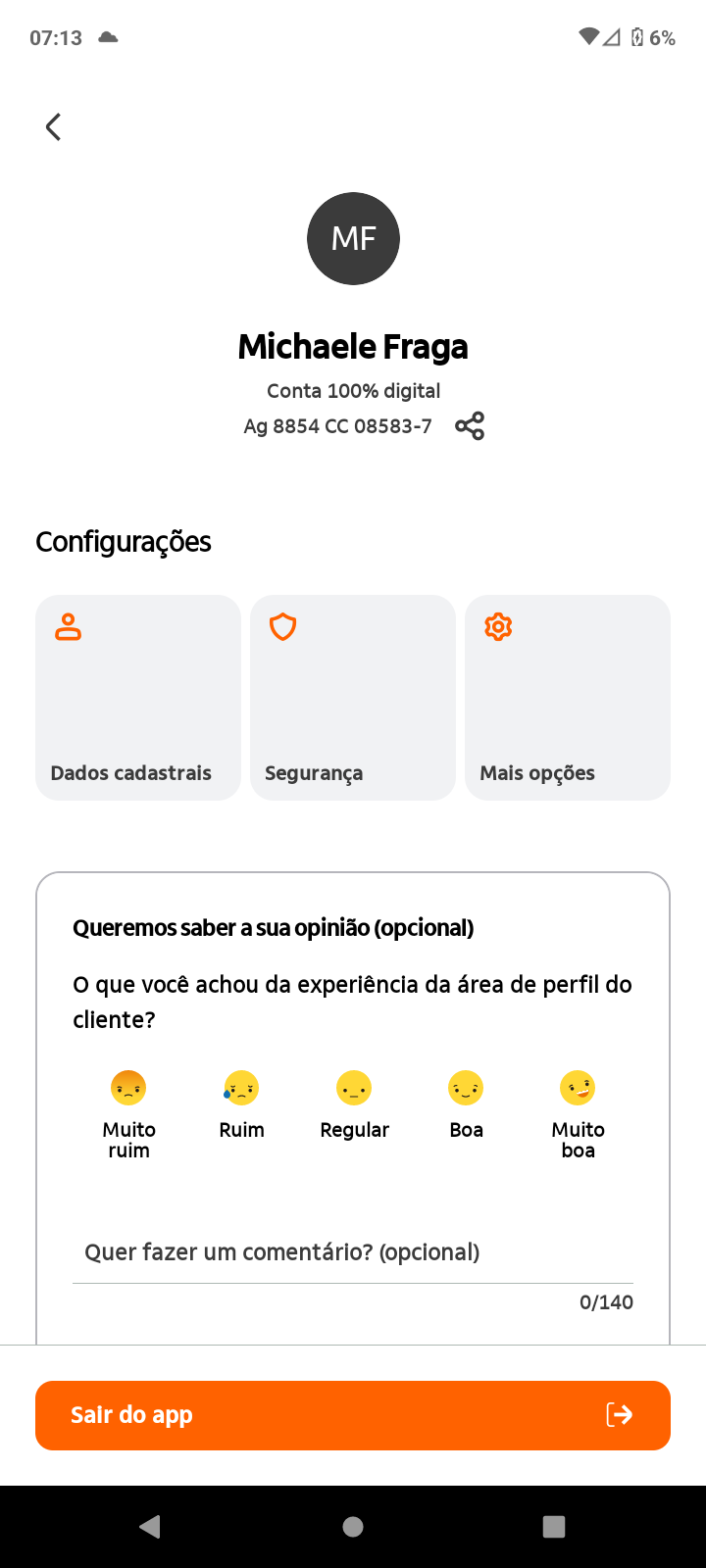 07:13

6%

MF

Michaele Fraga

Conta 100% digital

Ag 8854 CC 08583-7

Configurações

Dados cadastrais

Segurança

Mais opções

Queremos saber a sua opinião (opcional)

O que você achou da experiência da área de perfil do cliente?

Muito ruim

Ruim

Regular

Boa

Muito boa

Quer fazer um comentário? (opcional)

0/140

Sair do app